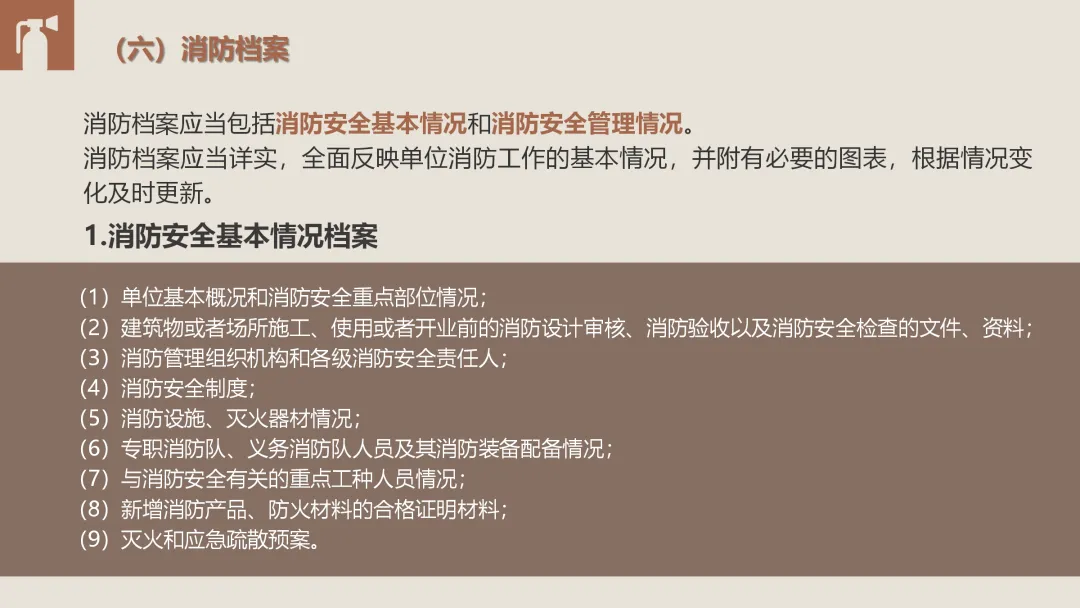 （六）消防档案

消防档案应当包括消防安全基本情况和消防安全管理情况。

消防档案应当详实，全面反映单位消防工作的基本情况，并附有必要的图表，根据情况变化及时更新。

1.消防安全基本情况档案

（1）单位基本概况和消防安全重点部位情况；
（2）建筑物或者场所施工、使用或者开业前的消防设计审核、消防验收以及消防安全检查的文件、资料；
（3）消防管理组织机构和各级消防安全责任人；
（4）消防安全制度；
（5）消防设施、灭火器材情况；
（6）专职消防队、义务消防队人员及其消防装备配备情况；
（7）与消防安全有关的重点工种人员情况；
（8）新增消防产品、防火材料的合格证明材料；
（9）灭火和应急疏散预案。